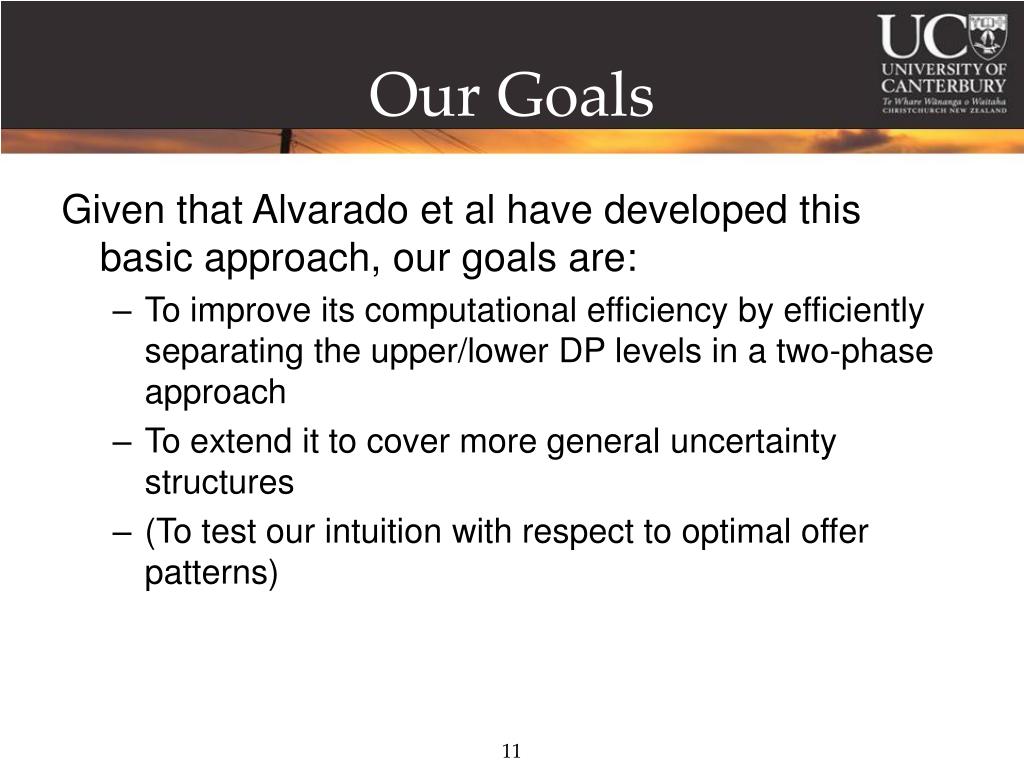 Our Goals

UC
UNIVERSITY OF CANTERBURY
Te Whare Wānanga o Waitaha
CHRISTCHURCH NEW ZEALAND

Given that Alvarado et al have developed this basic approach, our goals are:

– To improve its computational efficiency by efficiently separating the upper/lower DP levels in a two-phase approach

– To extend it to cover more general uncertainty structures

– (To test our intuition with respect to optimal offer patterns)

11